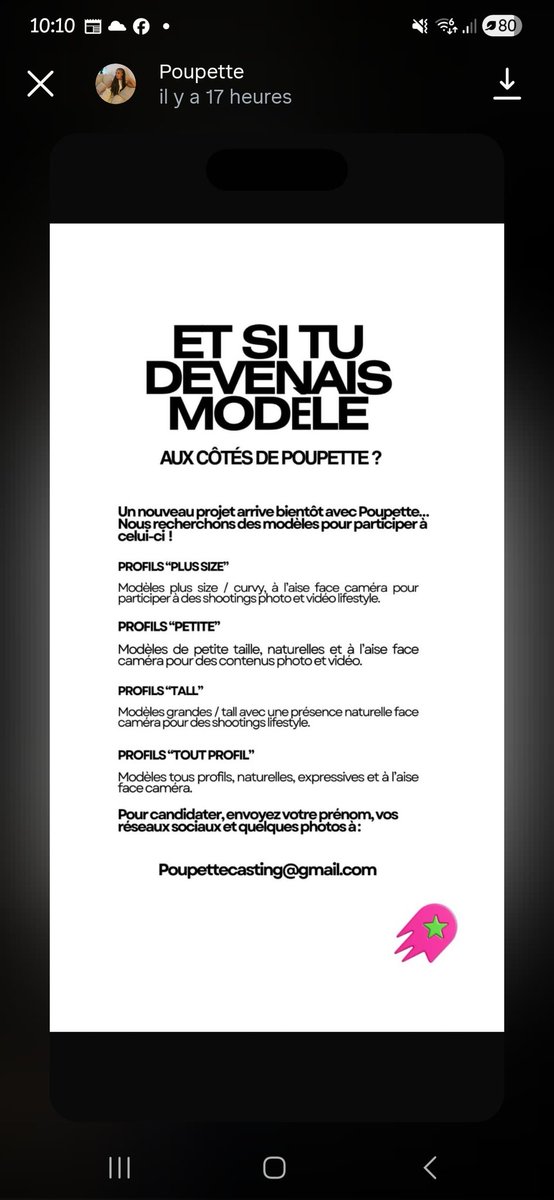 10:10

80

Poupette
il y a 17 heures

ET SI TU DEVENAIS MODÈLE

AUX CÔTÉS DE POUPETTE ?

Un nouveau projet arrive bientôt avec Poupette... Nous recherchons des modèles pour participer à celui-ci !

PROFILS "PLUS SIZE"

Modèles plus size / curvy, à l'aise face caméra pour participer à des shootings photo et vidéo lifestyle.

PROFILS "PETITE"

Modèles de petite taille, naturelles et à l'aise face caméra pour des contenus photo et vidéo.

PROFILS "TALL"

Modèles grandes / tall avec une présence naturelle face caméra pour des shootings lifestyle.

PROFILS "TOUT PROFIL"

Modèles tous profils, naturelles, expressives et à l'aise face caméra.

Pour candidater, envoyez votre prénom, vos réseaux sociaux et quelques photos à :

Poupettecasting@gmail.com